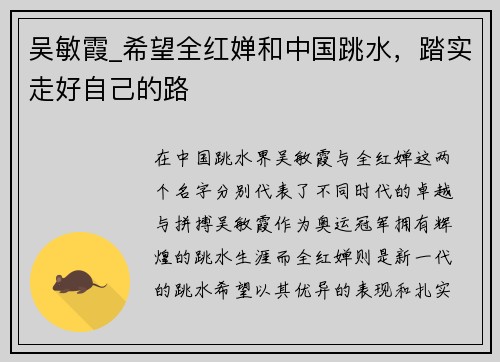 吴敏霞_希望全红婵和中国跳水，踏实走好自己的路

在中国跳水界吴敏霞与全红婵这两个名字分别代表了不同时代的卓越与拼搏吴敏霞作为奥运冠军拥有辉煌的跳水生涯而全红婵则是新一代的跳水希望以其优异的表现和扎实